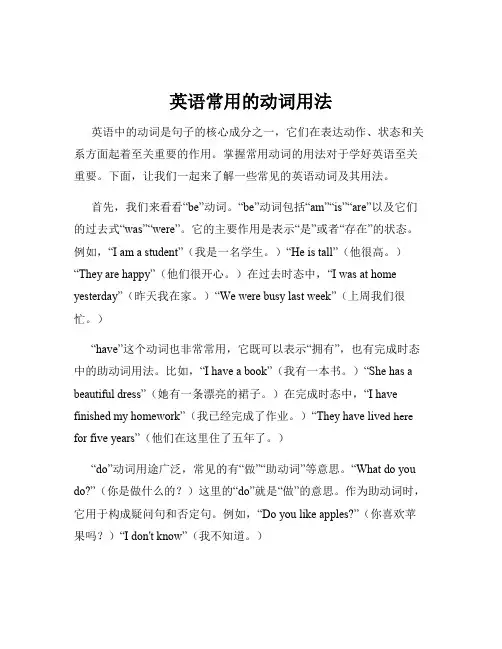 英语常用的动词用法

英语中的动词是句子的核心成分之一，它们在表达动作、状态和关系方面起着至关重要的作用。掌握常用动词的用法对于学好英语至关重要。下面，让我们一起来了解一些常见的英语动词及其用法。

首先，我们来看看“be”动词。“be”动词包括“am”“is”“are”以及它们的过去式“was”“were”。它的主要作用是表示“是”或者“存在”的状态。例如，“I am a student”（我是一名学生。）“He is tall”（他很高。）“They are happy”（他们很开心。）在过去时态中，“I was at home yesterday”（昨天我在家。）“We were busy last week”（上周我们很忙。）

“have”这个动词也非常常用，它既可以表示“拥有”，也有完成时态中的助动词用法。比如，“I have a book”（我有一本书。）“She has a beautiful dress”（她有一条漂亮的裙子。）在完成时态中，“I have finished my homework”（我已经完成了作业。）“They have lived here for five years”（他们在这里住了五年了。）

“do”动词用途广泛，常见的有“做”“助动词”等意思。“What do you do?”（你是做什么的？）这里的“do”就是“做”的意思。作为助动词时，它用于构成疑问句和否定句。例如，“Do you like apples?”（你喜欢苹果吗？）“I don't know”（我不知道。）